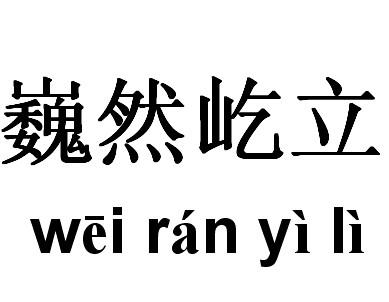 巍然屹立

wēi rán yì lì